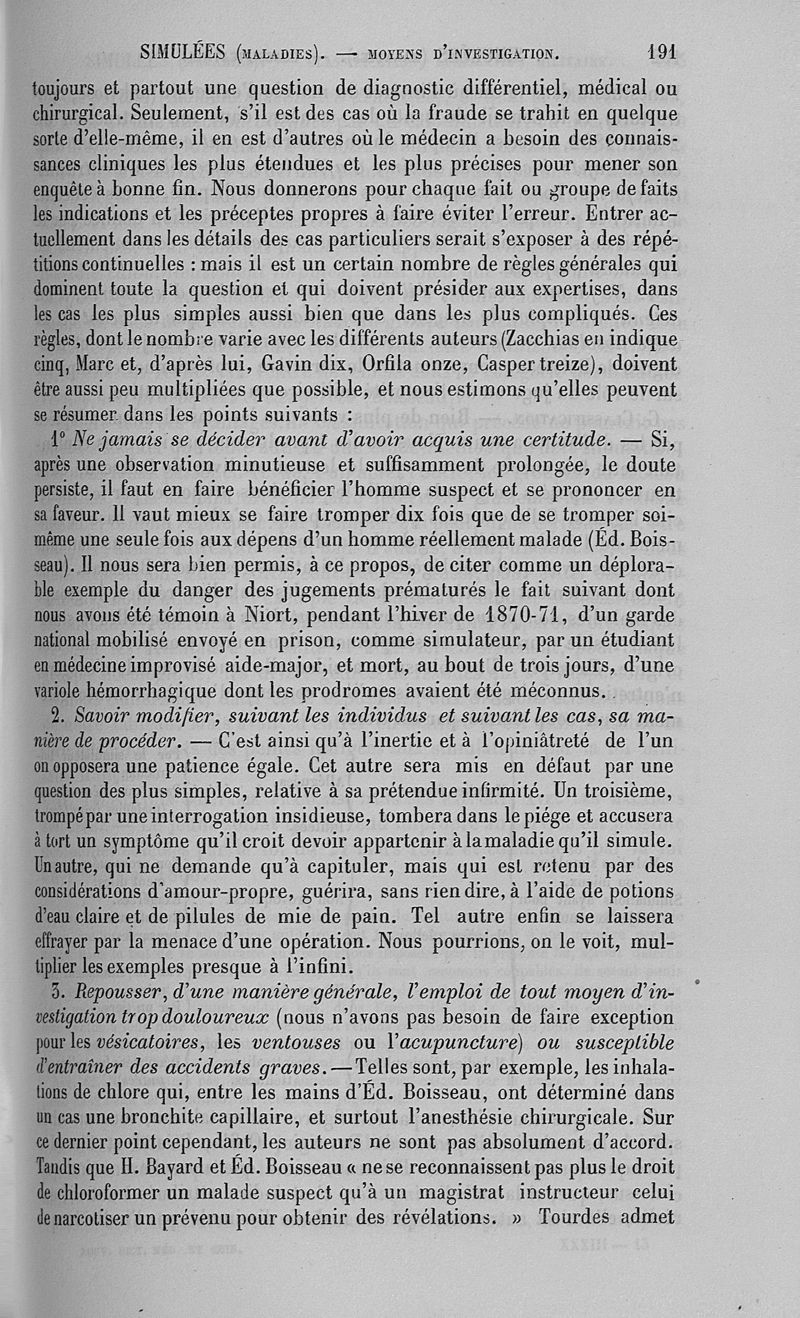 SIMULÉES (MALADIES). — MOYENS D'INVESTIGATION. 191

toujours et partout une question de diagnostic différentiel, médical ou chirurgical. Seulement, s'il est des cas où la fraude se trahit en quelque sorte d'elle-même, il en est d'autres où le médecin a besoin des connaissances cliniques les plus étendues et les plus précises pour mener son enquête à bonne fin. Nous donnerons pour chaque fait ou groupe de faits les indications et les préceptes propres à faire éviter l'erreur. Entrer actuellement dans les détails des cas particuliers serait s'exposer à des répétitions continuelles : mais il est un certain nombre de règles générales qui dominent toute la question et qui doivent présider aux expertises, dans les cas les plus simples aussi bien que dans les plus compliqués. Ces règles, dont le nombre varie avec les différents auteurs (Zacchias en indique cinq, Marc et, d'après lui, Gavin dix, Orfila onze, Casper treize), doivent être aussi peu multipliées que possible, et nous estimons qu'elles peuvent se résumer dans les points suivants :

1° Ne jamais se décider avant d'avoir acquis une certitude. — Si, après une observation minutieuse et suffisamment prolongée, le doute persiste, il faut en faire bénéficier l'homme suspect et se prononcer en sa faveur. Il vaut mieux se faire tromper dix fois que de se tromper soi-même une seule fois aux dépens d'un homme réellement malade (Éd. Boisseau). Il nous sera bien permis, à ce propos, de citer comme un déplorable exemple du danger des jugements prématurés le fait suivant dont nous avons été témoin à Niort, pendant l'hiver de 1870-71, d'un garde national mobilisé envoyé en prison, comme simulateur, par un étudiant en médecine improvisé aide-major, et mort, au bout de trois jours, d'une variole hémorrhagique dont les prodromes avaient été méconnus.

2. Savoir modifier, suivant les individus et suivant les cas, sa manière de procéder. — C'est ainsi qu'à l'inertie et à l'opiniâtreté de l'un on opposera une patience égale. Cet autre sera mis en défaut par une question des plus simples, relative à sa prétendue infirmité. Un troisième, trompé par une interrogation insidieuse, tombera dans le piége et accusera à tort un symptôme qu'il croit devoir appartenir à la maladie qu'il simule. Un autre, qui ne demande qu'à capituler, mais qui est retenu par des considérations d'amour-propre, guérira, sans rien dire, à l'aide de potions d'eau claire et de pilules de mie de pain. Tel autre enfin se laissera effrayer par la menace d'une opération. Nous pourrions, on le voit, multiplier les exemples presque à l'infini.

3. Repousser, d'une manière générale, l'emploi de tout moyen d'investigation trop douloureux (nous n'avons pas besoin de faire exception pour les vésicatoires, les ventouses ou l'acupuncture) ou susceptible d'entraîner des accidents graves. — Telles sont, par exemple, les inhalations de chlore qui, entre les mains d'Éd. Boisseau, ont déterminé dans un cas une bronchite capillaire, et surtout l'anesthésie chirurgicale. Sur ce dernier point cependant, les auteurs ne sont pas absolument d'accord. Tandis que H. Bayard et Éd. Boisseau « ne se reconnaissent pas plus le droit de chloroformer un malade suspect qu'à un magistrat instructeur celui de narcotiser un prévenu pour obtenir des révélations. » Tourdes admet